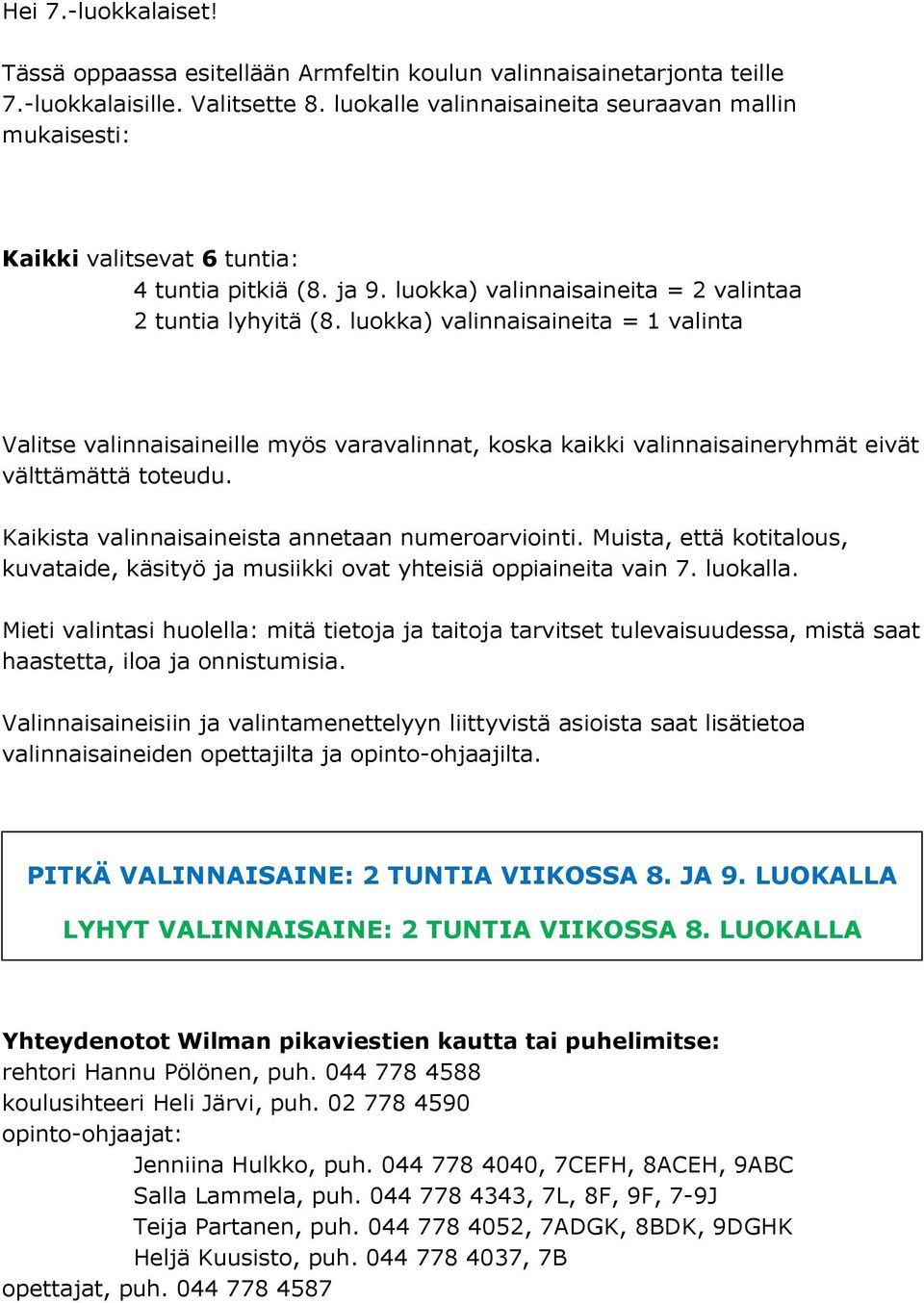 Hei 7.-luokkalaiset!

Tässä oppaassa esitellään Armfeltin koulun valinnaisainetarjonta teille 7.-luokkalaisille. Valitsette 8. luokalle valinnaisaineita seuraavan mallin mukaisesti:

Kaikki valitsevat 6 tuntia:
4 tuntia pitkiä (8. ja 9. luokka) valinnaisaineita = 2 valintaa
2 tuntia lyhyitä (8. luokka) valinnaisaineita = 1 valinta

Valitse valinnaisaineille myös varavalinnat, koska kaikki valinnaisaineryhmät eivät välttämättä toteudu.

Kaikista valinnaisaineista annetaan numeroarviointi. Muista, että kotitalous, kuvataide, käsityö ja musiikki ovat yhteisiä oppiaineita vain 7. luokalla.

Mieti valintasi huolella: mitä tietoja ja taitoja tarvitset tulevaisuudessa, mistä saat haastetta, iloa ja onnistumisia.

Valinnaisaineisiin ja valintamenettelyyn liittyvistä asioista saat lisätietoa valinnaisaineiden opettajilta ja opinto-ohjaajilta.

PITKÄ VALINNAISAINE: 2 TUNTIA VIIKOSSA 8. JA 9. LUOKALLA

LYHYT VALINNAISAINE: 2 TUNTIA VIIKOSSA 8. LUOKALLA

Yhteydenotot Wilman pikaviestien kautta tai puhelimitse:
rehtori Hannu Pölönen, puh. 044 778 4588
koulusihteeri Heli Järvi, puh. 02 778 4590
opinto-ohjaajat:
Jenniina Hulkko, puh. 044 778 4040, 7CEFH, 8ACEH, 9ABC
Salla Lammela, puh. 044 778 4343, 7L, 8F, 9F, 7-9J
Teija Partanen, puh. 044 778 4052, 7ADGK, 8BDK, 9DGHK
Heljä Kuusisto, puh. 044 778 4037, 7B
opettajat, puh. 044 778 4587